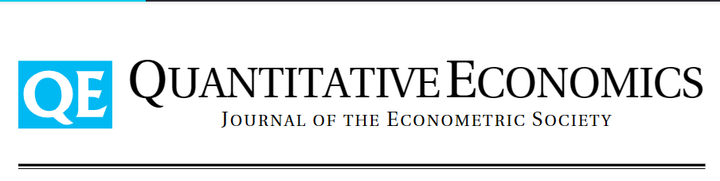 QE

QUANTITATIVE ECONOMICS
JOURNAL OF THE ECONOMETRIC SOCIETY